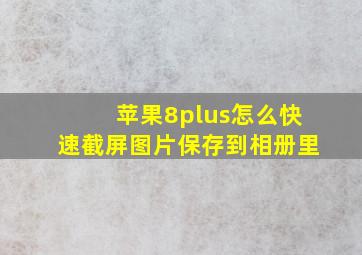 苹果8plus怎么快速截屏图片保存到相册里